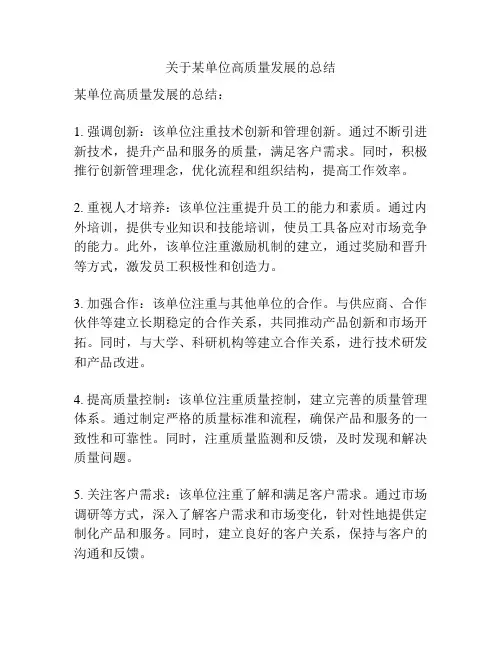 关于某单位高质量发展的总结

某单位高质量发展的总结：

1. 强调创新：该单位注重技术创新和管理创新。通过不断引进新技术，提升产品和服务的质量，满足客户需求。同时，积极推行创新管理理念，优化流程和组织结构，提高工作效率。

2. 重视人才培养：该单位注重提升员工的能力和素质。通过内外培训，提供专业知识和技能培训，使员工具备应对市场竞争的能力。此外，该单位注重激励机制的建立，通过奖励和晋升等方式，激发员工积极性和创造力。

3. 加强合作：该单位注重与其他单位的合作。与供应商、合作伙伴等建立长期稳定的合作关系，共同推动产品创新和市场开拓。同时，与大学、科研机构等建立合作关系，进行技术研发和产品改进。

4. 提高质量控制：该单位注重质量控制，建立完善的质量管理体系。通过制定严格的质量标准和流程，确保产品和服务的一致性和可靠性。同时，注重质量监测和反馈，及时发现和解决质量问题。

5. 关注客户需求：该单位注重了解和满足客户需求。通过市场调研等方式，深入了解客户需求和市场变化，针对性地提供定制化产品和服务。同时，建立良好的客户关系，保持与客户的沟通和反馈。